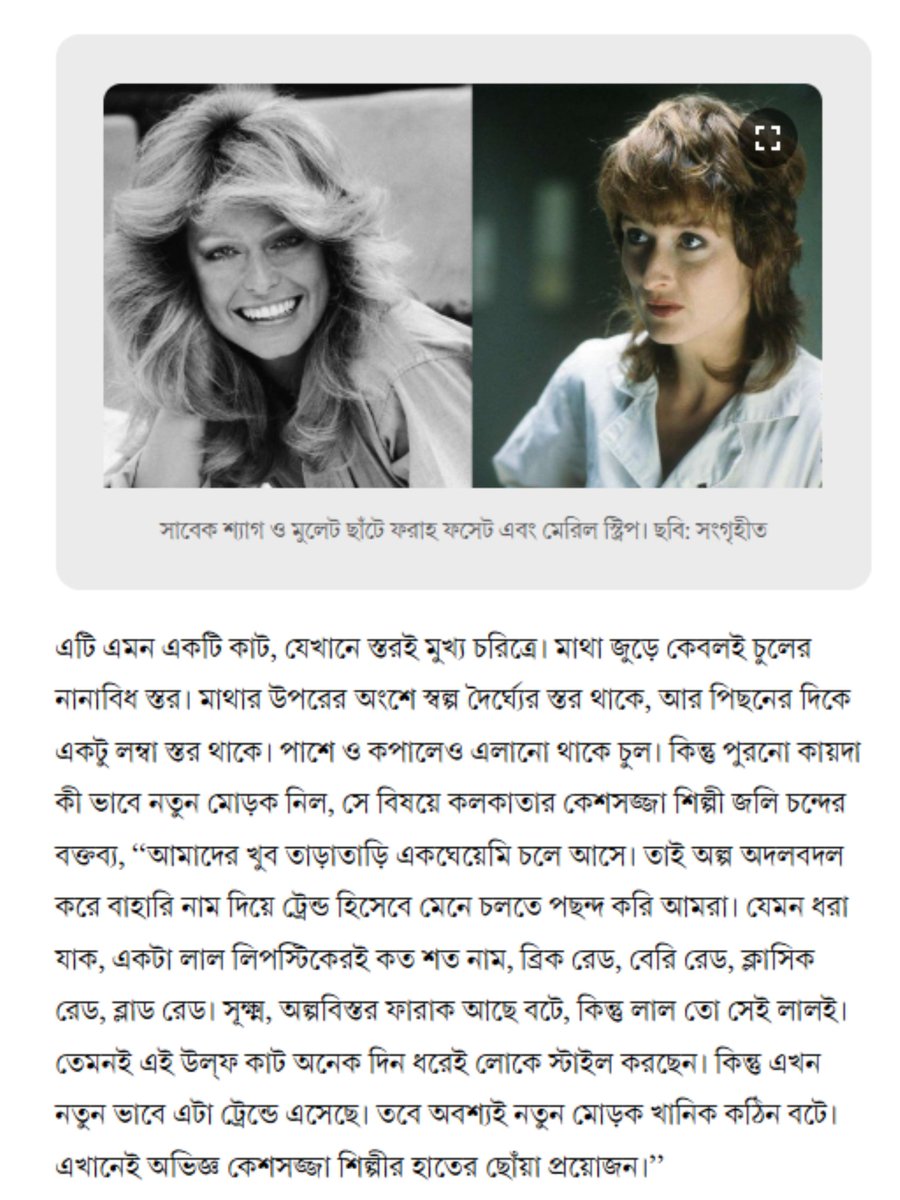 সাবেক শ্যাগ ও মুলেট ছাঁটে ফরাহ ফসেট এবং মেরিল স্ট্রিপ। ছবি: সংগৃহীত

এটি এমন একটি কাট, যেখানে স্তরই মুখ্য চরিত্রে। মাথা জুড়ে কেবলই চুলের নানাবিধ স্তর। মাথার উপরের অংশে স্বল্প দৈর্ঘ্যের স্তর থাকে, আর পিছনের দিকে একটু লম্বা স্তর থাকে। পাশে ও কপালেও এলানো থাকে চুল। কিন্তু পুরনো কায়দা কী ভাবে নতুন মোড়ক নিল, সে বিষয়ে কলকাতার কেশসজ্জা শিল্পী জলি চন্দের বক্তব্য, “আমাদের খুব তাড়াতাড়ি একঘেয়েমি চলে আসে। তাই অল্প অদলবদল করে বাহারি নাম দিয়ে ট্রেন্ড হিসেবে মেনে চলতে পছন্দ করি আমরা। যেমন ধরা যাক, একটা লাল লিপস্টিকেরই কত শত নাম, ব্রিক রেড, বেরি রেড, ক্লাসিক রেড, ব্লাড রেড। সূক্ষ্ম, অল্পবিস্তর ফারাক আছে বটে, কিন্তু লাল তো সেই লালই। তেমনই এই উল্‌ফ কাট অনেক দিন ধরেই লোকে স্টাইল করছেন। কিন্তু এখন নতুন ভাবে এটা ট্রেন্ডে এসেছে। তবে অবশ্যই নতুন মোড়ক খানিক কঠিন বটে। এখানেই অভিজ্ঞ কেশসজ্জা শিল্পীর হাতের ছোঁয়া প্রয়োজন।”